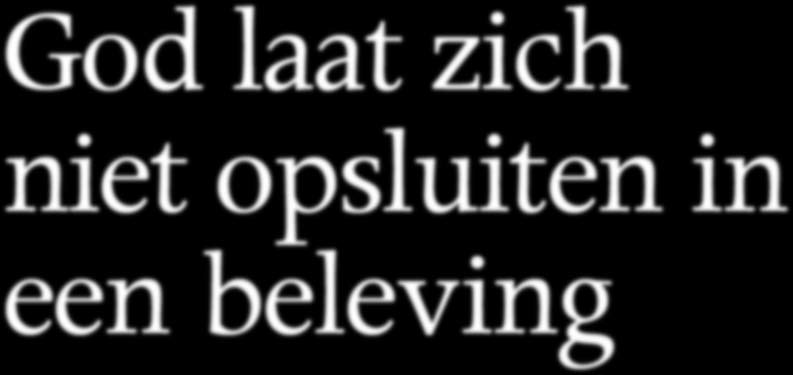 God laat zich niet opsluiten in een beleving